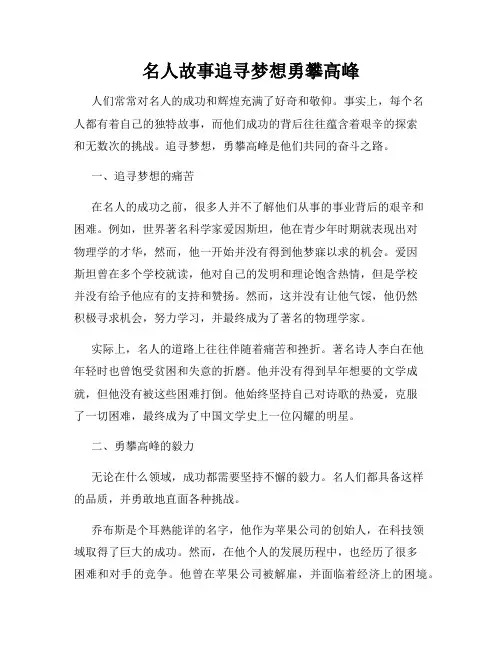 名人故事追寻梦想勇攀高峰

人们常常对名人的成功和辉煌充满了好奇和敬仰。事实上，每个名人都有着自己的独特故事，而他们成功的背后往往蕴含着艰辛的探索和无数次的挑战。追寻梦想，勇攀高峰是他们共同的奋斗之路。

一、追寻梦想的痛苦

在名人的成功之前，很多人并不了解他们从事的事业背后的艰辛和困难。例如，世界著名科学家爱因斯坦，他在青少年时期就表现出对物理学的才华，然而，他一开始并没有得到他梦寐以求的机会。爱因斯坦曾在多个学校就读，他对自己的发明和理论饱含热情，但是学校并没有给予他应有的支持和赞扬。然而，这并没有让他气馁，他仍然积极寻求机会，努力学习，并最终成为了著名的物理学家。

实际上，名人的道路上往往伴随着痛苦和挫折。著名诗人李白在他年轻时也曾饱受贫困和失意的折磨。他并没有得到早年想要的文学成就，但他没有被这些困难打倒。他始终坚持自己对诗歌的热爱，克服了一切困难，最终成为了中国文学史上一位闪耀的明星。

二、勇攀高峰的毅力

无论在什么领域，成功都需要坚持不懈的毅力。名人们都具备这样的品质，并勇敢地直面各种挑战。

乔布斯是个耳熟能详的名字，他作为苹果公司的创始人，在科技领域取得了巨大的成功。然而，在他个人的发展历程中，也经历了很多困难和对手的竞争。他曾在苹果公司被解雇，并面临着经济上的困境。